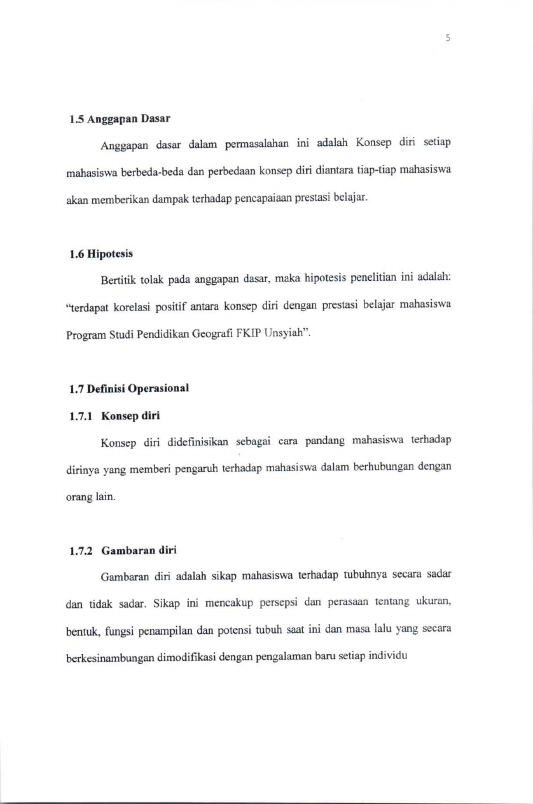 5

1.5 Anggapan Dasar

Anggapan dasar dalam permasalahan ini adalah Konsep diri setiap mahasiswa berbeda-beda dan perbedaan konsep diri diantara tiap-tiap mahasiswa akan memberikan dampak terhadap pencapaiaan prestasi belajar.

1.6 Hipotesis

Bertitik tolak pada anggapan dasar, maka hipotesis penelitian ini adalah: "terdapat korelasi positif antara konsep diri dengan prestasi belajar mahasiswa Program Studi Pendidikan Geografi FKIP Unsyiah".

1.7 Definisi Operasional

1.7.1 Konsep diri

Konsep diri didefinisikan sebagai cara pandang mahasiswa terhadap dirinya yang memberi pengaruh terhadap mahasiswa dalam berhubungan dengan orang lain.

1.7.2 Gambaran diri

Gambaran diri adalah sikap mahasiswa terhadap tubuhnya secara sadar dan tidak sadar. Sikap ini mencakup persepsi dan perasaan tentang ukuran, bentuk, fungsi penampilan dan potensi tubuh saat ini dan masa lalu yang secara berkesinambungan dimodifikasi dengan pengalaman baru setiap individu